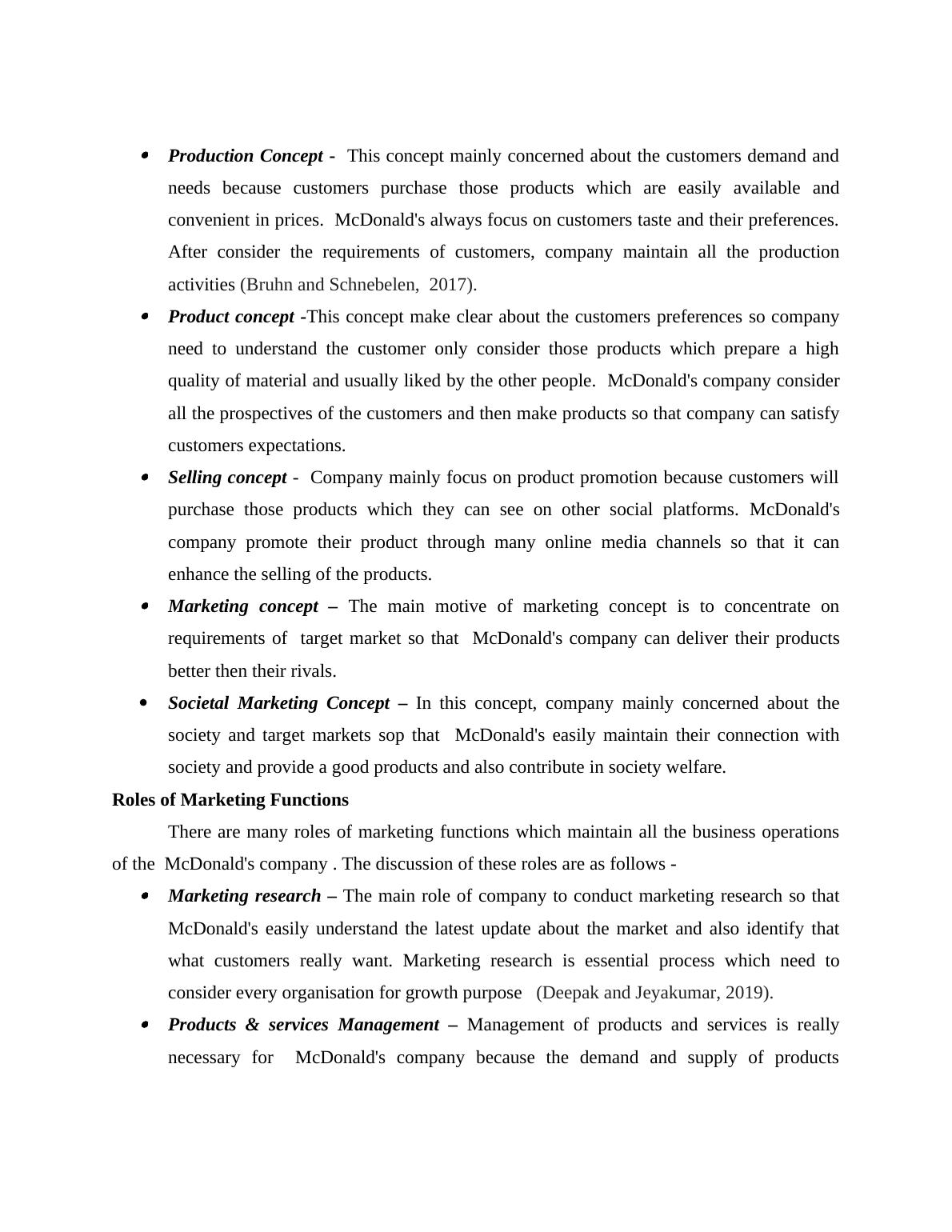 • Production Concept - This concept mainly concerned about the customers demand and needs because customers purchase those products which are easily available and convenient in prices. McDonald's always focus on customers taste and their preferences. After consider the requirements of customers, company maintain all the production activities (Bruhn and Schnebelen, 2017).

• Product concept -This concept make clear about the customers preferences so company need to understand the customer only consider those products which prepare a high quality of material and usually liked by the other people. McDonald's company consider all the prospectives of the customers and then make products so that company can satisfy customers expectations.

• Selling concept - Company mainly focus on product promotion because customers will purchase those products which they can see on other social platforms. McDonald's company promote their product through many online media channels so that it can enhance the selling of the products.

• Marketing concept – The main motive of marketing concept is to concentrate on requirements of target market so that McDonald's company can deliver their products better then their rivals.

• Societal Marketing Concept – In this concept, company mainly concerned about the society and target markets sop that McDonald's easily maintain their connection with society and provide a good products and also contribute in society welfare.

Roles of Marketing Functions

There are many roles of marketing functions which maintain all the business operations of the McDonald's company . The discussion of these roles are as follows -

• Marketing research – The main role of company to conduct marketing research so that McDonald's easily understand the latest update about the market and also identify that what customers really want. Marketing research is essential process which need to consider every organisation for growth purpose (Deepak and Jeyakumar, 2019).

• Products & services Management – Management of products and services is really necessary for McDonald's company because the demand and supply of products